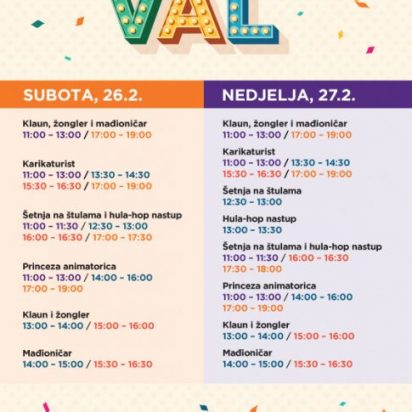 VAL

SUBOTA, 26.2.

Klaun, žongler i mađioničar
11:00 – 13:00 / 17:00 – 19:00

Karikaturist
11:00 – 13:00 / 13:30 – 14:30
15:30 – 16:30 / 17:00 – 19:00

Šetnja na štulama i hula-hop nastup
11:00 – 11:30 / 12:30 – 13:00
16:00 – 16:30 / 17:00 – 17:30

Princeza animatorica
11:00 – 13:00 / 14:00 – 16:00
17:00 – 19:00

Klaun i žongler
13:00 – 14:00 / 15:00 – 16:00

Mađioničar
14:00 – 15:00 / 15:30 – 16:30

NEDJELJA, 27.2.

Klaun, žongler i mađioničar
11:00 – 13:00 / 17:00 – 19:00

Karikaturist
11:00 – 13:00 / 13:30 – 14:30
15:30 – 16:30 / 17:00 – 19:00

Šetnja na štulama
12:30 – 13:00

Hula-hop nastup
13:00 – 13:30

Šetnja na štulama i hula-hop nastup
11:00 – 11:30 / 16:00 – 16:30
17:30 – 18:00

Princeza animatorica
11:00 – 13:00 / 14:00 – 16:00
17:00 – 19:00

Klaun i žongler
13:00 – 14:00 / 15:00 – 16:00

Mađioničar
14:00 – 15:00 / 15:30 – 16:30